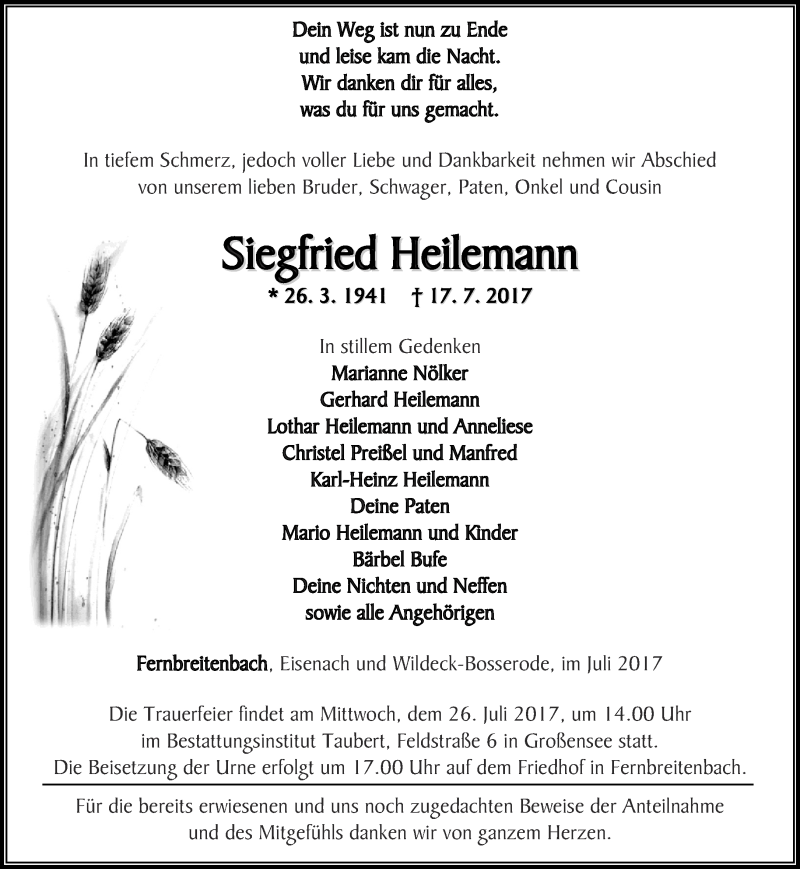 Dein Weg ist nun zu Ende
und leise kam die Nacht.
Wir danken dir für alles,
was du für uns gemacht.

In tiefem Schmerz, jedoch voller Liebe und Dankbarkeit nehmen wir Abschied von unserem lieben Bruder, Schwager, Paten, Onkel und Cousin

Siegfried Heilemann

* 26. 3. 1941 † 17. 7. 2017

In stillem Gedenken
Marianne Nölker
Gerhard Heilemann
Lothar Heilemann und Anneliese
Christel Preißel und Manfred
Karl-Heinz Heilemann
Deine Paten
Mario Heilemann und Kinder
Bärbel Bufe
Deine Nichten und Neffen
sowie alle Angehörigen

Fernbreitenbach, Eisenach und Wildeck-Bosserode, im Juli 2017

Die Trauerfeier findet am Mittwoch, dem 26. Juli 2017, um 14.00 Uhr im Bestattungsinstitut Taubert, Feldstraße 6 in Großensee statt.
Die Beisetzung der Urne erfolgt um 17.00 Uhr auf dem Friedhof in Fernbreitenbach.

Für die bereits erwiesenen und uns noch zugedachten Beweise der Anteilnahme und des Mitgefühls danken wir von ganzem Herzen.